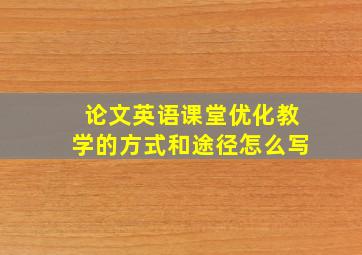 论文英语课堂优化教学的方式和途径怎么写